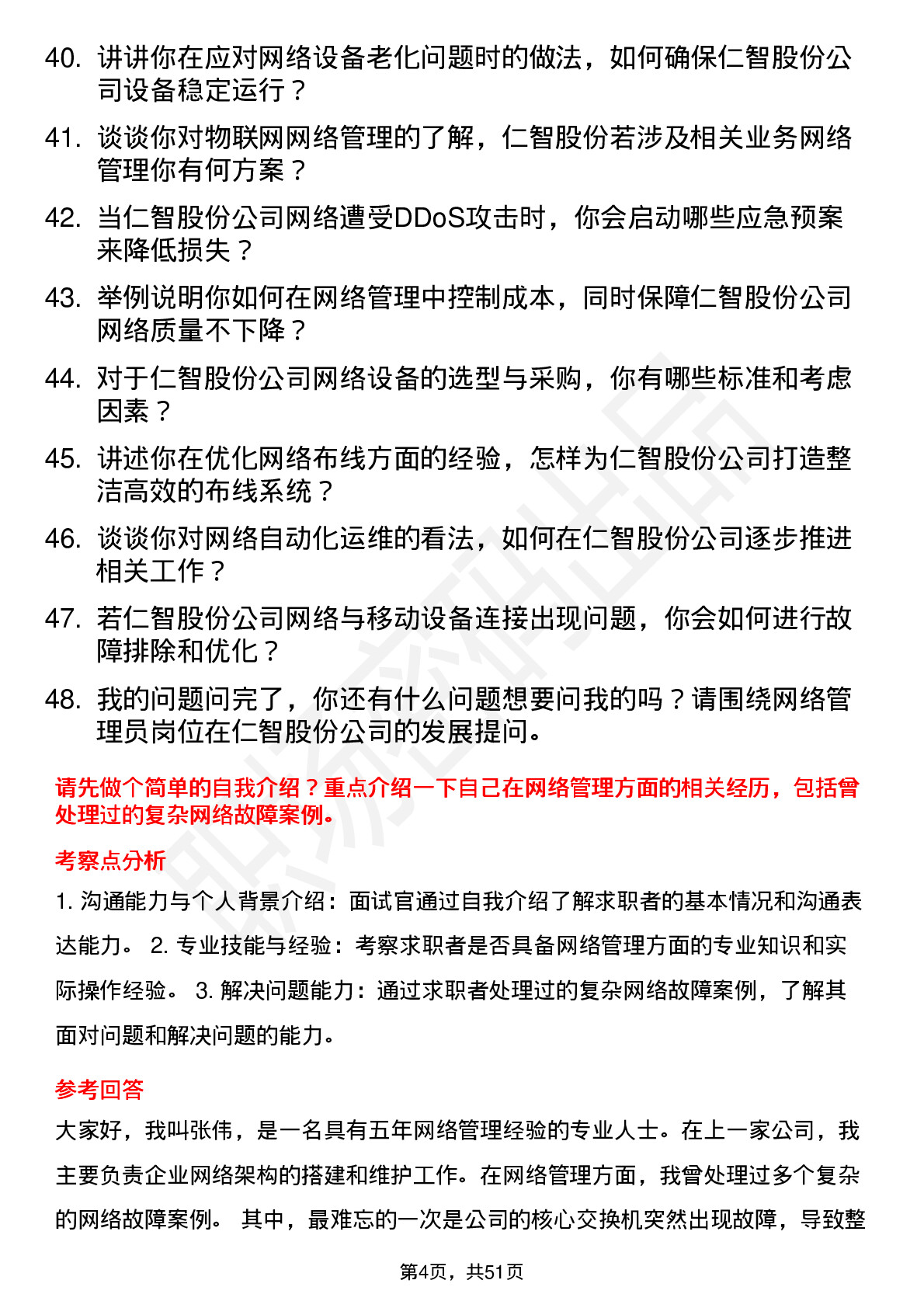 40. 讲讲你在应对网络设备老化问题时的做法，如何确保仁智股份公司设备稳定运行？

41. 谈谈你对物联网网络管理的了解，仁智股份若涉及相关业务网络管理你有何方案？

42. 当仁智股份公司网络遭受DDoS攻击时，你会启动哪些应急预案来降低损失？

43. 举例说明你如何在网络管理中控制成本，同时保障仁智股份公司网络质量不下降？

44. 对于仁智股份公司网络设备的选型与采购，你有哪些标准和考虑因素？

45. 讲述你在优化网络布线方面的经验，怎样为仁智股份公司打造整洁高效的布线系统？

46. 谈谈你对网络自动化运维的看法，如何在仁智股份公司逐步推进相关工作？

47. 若仁智股份公司网络与移动设备连接出现问题，你会如何进行故障排除和优化？

48. 我的问题问完了，你还有什么问题想要问我的吗？请围绕网络管理员岗位在仁智股份公司的发展提问。

请先做个简单的自我介绍？重点介绍一下自己在网络管理方面的相关经历，包括曾处理过的复杂网络故障案例。

考察点分析

1. 沟通能力与个人背景介绍：面试官通过自我介绍了解求职者的基本情况和沟通表达能力。 2. 专业技能与经验：考察求职者是否具备网络管理方面的专业知识和实际操作经验。 3. 解决问题能力：通过求职者处理过的复杂网络故障案例，了解其面对问题和解决问题的能力。

参考回答

大家好，我叫张伟，是一名具有五年网络管理经验的专业人士。在上一家公司，我主要负责企业网络架构的搭建和维护工作。在网络管理方面，我曾处理过多个复杂的网络故障案例。 其中，最难忘的一次是公司的核心交换机突然出现故障，导致整

第4页，共51页